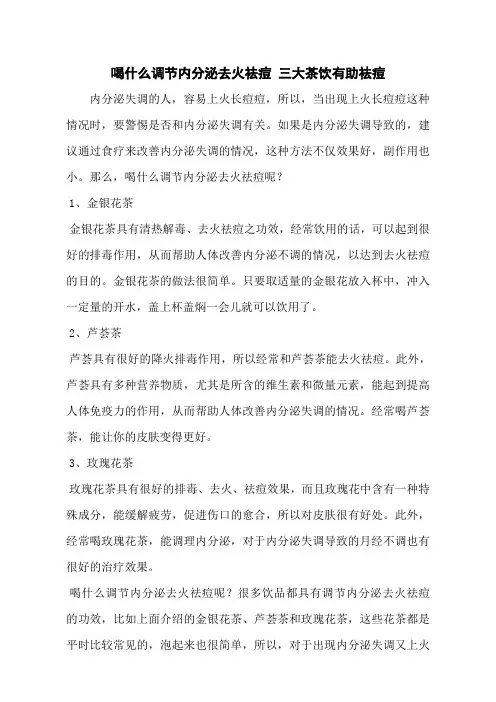 喝什么调节内分泌去火祛痘 三大茶饮有助祛痘

内分泌失调的人，容易上火长痘痘，所以，当出现上火长痘痘这种情况时，要警惕是否和内分泌失调有关。如果是内分泌失调导致的，建议通过食疗来改善内分泌失调的情况，这种方法不仅效果好，副作用也小。那么，喝什么调节内分泌去火祛痘呢？

1、金银花茶

金银花茶具有清热解毒、去火祛痘之功效，经常饮用的话，可以起到很好的排毒作用，从而帮助人体改善内分泌不调的情况，以达到去火祛痘的目的。金银花茶的做法很简单。只要取适量的金银花放入杯中，冲入一定量的开水，盖上杯盖焖一会儿就可以饮用了。

2、芦荟茶

芦荟具有很好的降火排毒作用，所以经常和芦荟茶能去火祛痘。此外，芦荟具有多种营养物质，尤其是所含的维生素和微量元素，能起到提高人体免疫力的作用，从而帮助人体改善内分泌失调的情况。经常喝芦荟茶，能让你的皮肤变得更好。

3、玫瑰花茶

玫瑰花茶具有很好的排毒、去火、祛痘效果，而且玫瑰花中含有一种特殊成分，能缓解疲劳，促进伤口的愈合，所以对皮肤很有好处。此外，经常喝玫瑰花茶，能调理内分泌，对于内分泌失调导致的月经不调也有很好的治疗效果。

喝什么调节内分泌去火祛痘呢？很多饮品都具有调节内分泌去火祛痘的功效，比如上面介绍的金银花茶、芦荟茶和玫瑰花茶，这些花茶都是平时比较常见的，泡起来也很简单，所以，对于出现内分泌失调又上火